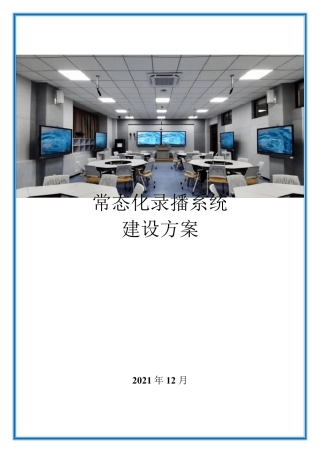 常态化录播系统
建设方案

2021 年 12 月